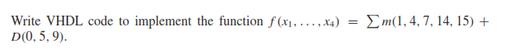 Write VHDL code to implement the function $f(x_1, \ldots, x_4) = \sum m(1, 4, 7, 14, 15) + D(0, 5, 9)$.